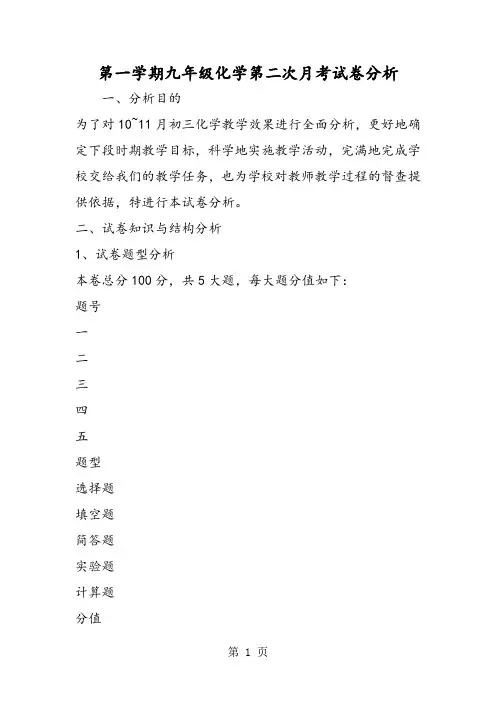 第一学期九年级化学第二次月考试卷分析

一、分析目的

为了对10~11月初三化学教学效果进行全面分析，更好地确定下段时期教学目标，科学地实施教学活动，完满地完成学校交给我们的教学任务，也为学校对教师教学过程的督查提供依据，特进行本试卷分析。

二、试卷知识与结构分析

1、试卷题型分析

本卷总分100分，共5大题，每大题分值如下：

题号

一

二

三

四

五

题型

选择题

填空题

简答题

实验题

计算题

分值

第 1 页